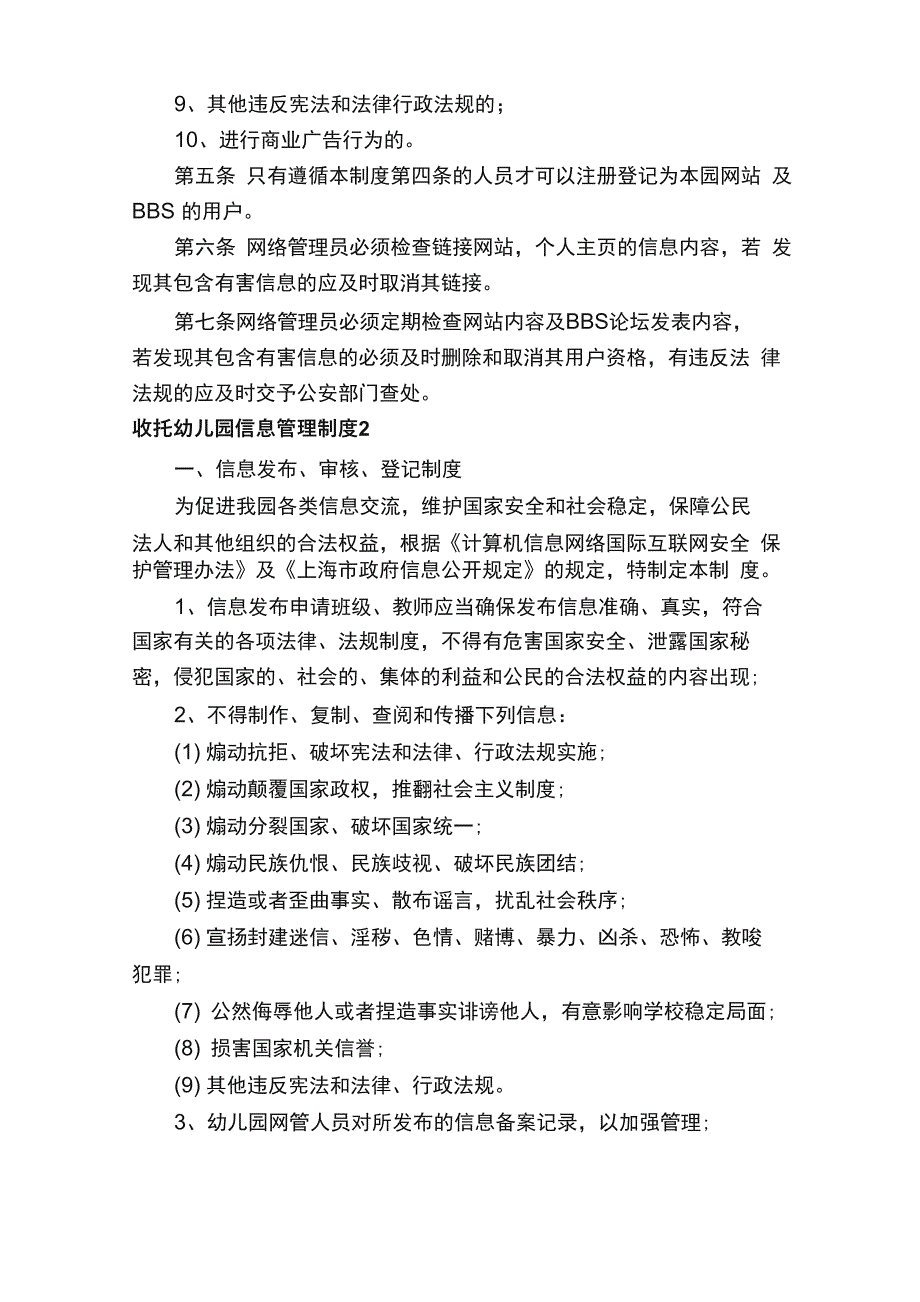 9、其他违反宪法和法律行政法规的；

10、进行商业广告行为的。

第五条 只有遵循本制度第四条的人员才可以注册登记为本园网站 及BBS 的用户。

第六条 网络管理员必须检查链接网站，个人主页的信息内容，若 发现其包含有害信息的应及时取消其链接。

第七条网络管理员必须定期检查网站内容及BBS论坛发表内容，若发现其包含有害信息的必须及时删除和取消其用户资格，有违反法 律法规的应及时交予公安部门查处。

收托幼儿园信息管理制度2

一、信息发布、审核、登记制度

为促进我园各类信息交流，维护国家安全和社会稳定，保障公民法人和其他组织的合法权益，根据《计算机信息网络国际互联网安全 保护管理办法》及《上海市政府信息公开规定》的规定，特制定本制 度。

1、信息发布申请班级、教师应当确保发布信息准确、真实，符合国家有关的各项法律、法规制度，不得有危害国家安全、泄露国家秘密，侵犯国家的、社会的、集体的利益和公民的合法权益的内容出现；

2、不得制作、复制、查阅和传播下列信息：

(1) 煽动抗拒、破坏宪法和法律、行政法规实施；

(2) 煽动颠覆国家政权，推翻社会主义制度；

(3) 煽动分裂国家、破坏国家统一；

(4) 煽动民族仇恨、民族歧视、破坏民族团结；

(5) 捏造或者歪曲事实、散布谣言，扰乱社会秩序；

(6) 宣扬封建迷信、淫秽、色情、赌博、暴力、凶杀、恐怖、教唆犯罪；

(7) 公然侮辱他人或者捏造事实诽谤他人，有意影响学校稳定局面；

(8) 损害国家机关信誉；

(9) 其他违反宪法和法律、行政法规。

3、幼儿园网管人员对所发布的信息备案记录，以加强管理；